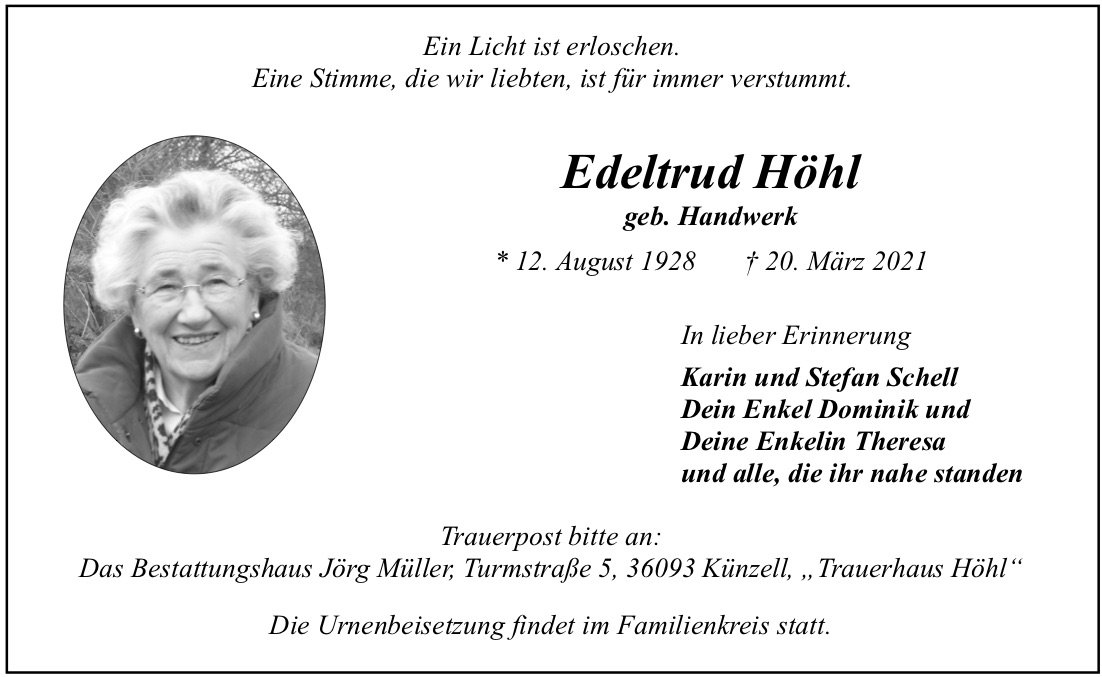 Ein Licht ist erloschen.
Eine Stimme, die wir liebten, ist für immer verstummt.

Edeltrud Höhl
geb. Handwerk

* 12. August 1928 † 20. März 2021

In lieber Erinnerung

Karin und Stefan Schell
Dein Enkel Dominik und
Deine Enkelin Theresa
und alle, die ihr nahe standen

Trauerpost bitte an:
Das Bestattungshaus Jörg Müller, Turmstraße 5, 36093 Künzell, „Trauerhaus Höhl“

Die Urnenbeisetzung findet im Familienkreis statt.